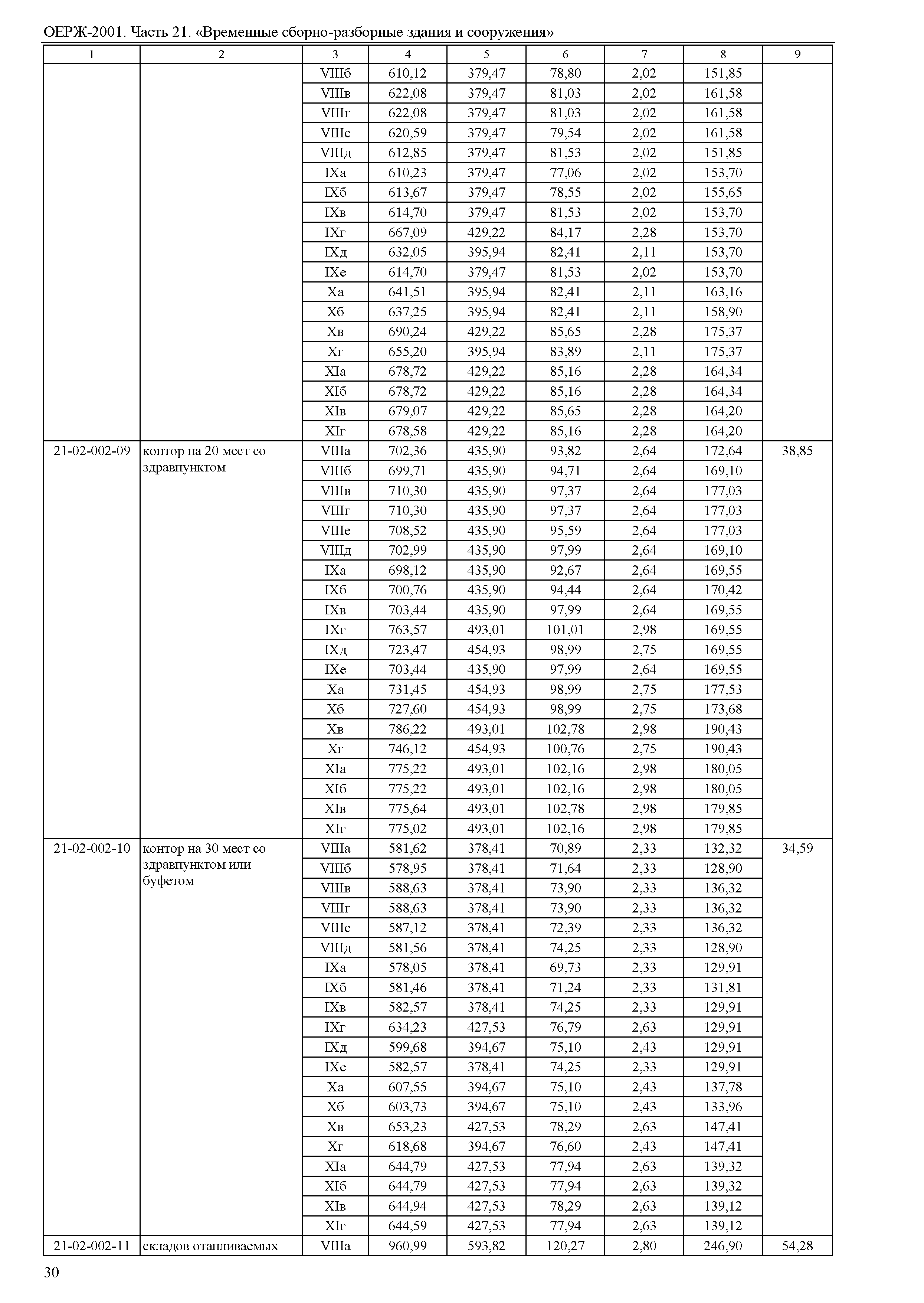 ОЕРЖ-2001. Часть 21. «Временные сборно-разборные здания и сооружения»

| 1 | 2 | 3 | 4 | 5 | 6 | 7 | 8 | 9 |
|---|---|---|---|---|---|---|---|---|
| | | VIIIб | 610,12 | 379,47 | 78,80 | 2,02 | 151,85 | |
| | | VIIIв | 622,08 | 379,47 | 81,03 | 2,02 | 161,58 | |
| | | VIIIг | 622,08 | 379,47 | 81,03 | 2,02 | 161,58 | |
| | | VIIIе | 620,59 | 379,47 | 79,54 | 2,02 | 161,58 | |
| | | VIIIд | 612,85 | 379,47 | 81,53 | 2,02 | 151,85 | |
| | | IXа | 610,23 | 379,47 | 77,06 | 2,02 | 153,70 | |
| | | IXб | 613,67 | 379,47 | 78,55 | 2,02 | 155,65 | |
| | | IXв | 614,70 | 379,47 | 81,53 | 2,02 | 153,70 | |
| | | IXг | 667,09 | 429,22 | 84,17 | 2,28 | 153,70 | |
| | | IXд | 632,05 | 395,94 | 82,41 | 2,11 | 153,70 | |
| | | IXе | 614,70 | 379,47 | 81,53 | 2,02 | 153,70 | |
| | | Xа | 641,51 | 395,94 | 82,41 | 2,11 | 163,16 | |
| | | Xб | 637,25 | 395,94 | 82,41 | 2,11 | 158,90 | |
| | | Xв | 690,24 | 429,22 | 85,65 | 2,28 | 175,37 | |
| | | Xг | 655,20 | 395,94 | 83,89 | 2,11 | 175,37 | |
| | | XIа | 678,72 | 429,22 | 85,16 | 2,28 | 164,34 | |
| | | XIб | 678,72 | 429,22 | 85,16 | 2,28 | 164,34 | |
| | | XIв | 679,07 | 429,22 | 85,65 | 2,28 | 164,20 | |
| | | XIг | 678,58 | 429,22 | 85,16 | 2,28 | 164,20 | |
| 21-02-002-09 | контор на 20 мест со здравпунктом | VIIIа | 702,36 | 435,90 | 93,82 | 2,64 | 172,64 | 38,85 |
| | | VIIIб | 699,71 | 435,90 | 94,71 | 2,64 | 169,10 | |
| | | VIIIв | 710,30 | 435,90 | 97,37 | 2,64 | 177,03 | |
| | | VIIIг | 710,30 | 435,90 | 97,37 | 2,64 | 177,03 | |
| | | VIIIе | 708,52 | 435,90 | 95,59 | 2,64 | 177,03 | |
| | | VIIIд | 702,99 | 435,90 | 97,99 | 2,64 | 169,10 | |
| | | IXа | 698,12 | 435,90 | 92,67 | 2,64 | 169,55 | |
| | | IXб | 700,76 | 435,90 | 94,44 | 2,64 | 170,42 | |
| | | IXв | 703,44 | 435,90 | 97,99 | 2,64 | 169,55 | |
| | | IXг | 763,57 | 493,01 | 101,01 | 2,98 | 169,55 | |
| | | IXд | 723,47 | 454,93 | 98,99 | 2,75 | 169,55 | |
| | | IXе | 703,44 | 435,90 | 97,99 | 2,64 | 169,55 | |
| | | Xа | 731,45 | 454,93 | 98,99 | 2,75 | 177,53 | |
| | | Xб | 727,60 | 454,93 | 98,99 | 2,75 | 173,68 | |
| | | Xв | 786,22 | 493,01 | 102,78 | 2,98 | 190,43 | |
| | | Xг | 746,12 | 454,93 | 100,76 | 2,75 | 190,43 | |
| | | XIа | 775,22 | 493,01 | 102,16 | 2,98 | 180,05 | |
| | | XIб | 775,22 | 493,01 | 102,16 | 2,98 | 180,05 | |
| | | XIв | 775,64 | 493,01 | 102,78 | 2,98 | 179,85 | |
| | | XIг | 775,02 | 493,01 | 102,16 | 2,98 | 179,85 | |
| 21-02-002-10 | контор на 30 мест со здравпунктом или буфетом | VIIIа | 581,62 | 378,41 | 70,89 | 2,33 | 132,32 | 34,59 |
| | | VIIIб | 578,95 | 378,41 | 71,64 | 2,33 | 128,90 | |
| | | VIIIв | 588,63 | 378,41 | 73,90 | 2,33 | 136,32 | |
| | | VIIIг | 588,63 | 378,41 | 73,90 | 2,33 | 136,32 | |
| | | VIIIе | 587,12 | 378,41 | 72,39 | 2,33 | 136,32 | |
| | | VIIIд | 581,56 | 378,41 | 74,25 | 2,33 | 128,90 | |
| | | IXа | 578,05 | 378,41 | 69,73 | 2,33 | 129,91 | |
| | | IXб | 581,46 | 378,41 | 71,24 | 2,33 | 131,81 | |
| | | IXв | 582,57 | 378,41 | 74,25 | 2,33 | 129,91 | |
| | | IXг | 634,23 | 427,53 | 76,79 | 2,63 | 129,91 | |
| | | IXд | 599,68 | 394,67 | 75,10 | 2,43 | 129,91 | |
| | | IXе | 582,57 | 378,41 | 74,25 | 2,33 | 129,91 | |
| | | Xа | 607,55 | 394,67 | 75,10 | 2,43 | 137,78 | |
| | | Xб | 603,73 | 394,67 | 75,10 | 2,43 | 133,96 | |
| | | Xв | 653,23 | 427,53 | 78,29 | 2,63 | 147,41 | |
| | | Xг | 618,68 | 394,67 | 76,60 | 2,43 | 147,41 | |
| | | XIа | 644,79 | 427,53 | 77,94 | 2,63 | 139,32 | |
| | | XIб | 644,79 | 427,53 | 77,94 | 2,63 | 139,32 | |
| | | XIв | 644,94 | 427,53 | 78,29 | 2,63 | 139,12 | |
| | | XIг | 644,59 | 427,53 | 77,94 | 2,63 | 139,12 | |
| 21-02-002-11 | складов отапливаемых | VIIIа | 960,99 | 593,82 | 120,27 | 2,80 | 246,90 | 54,28 |

30